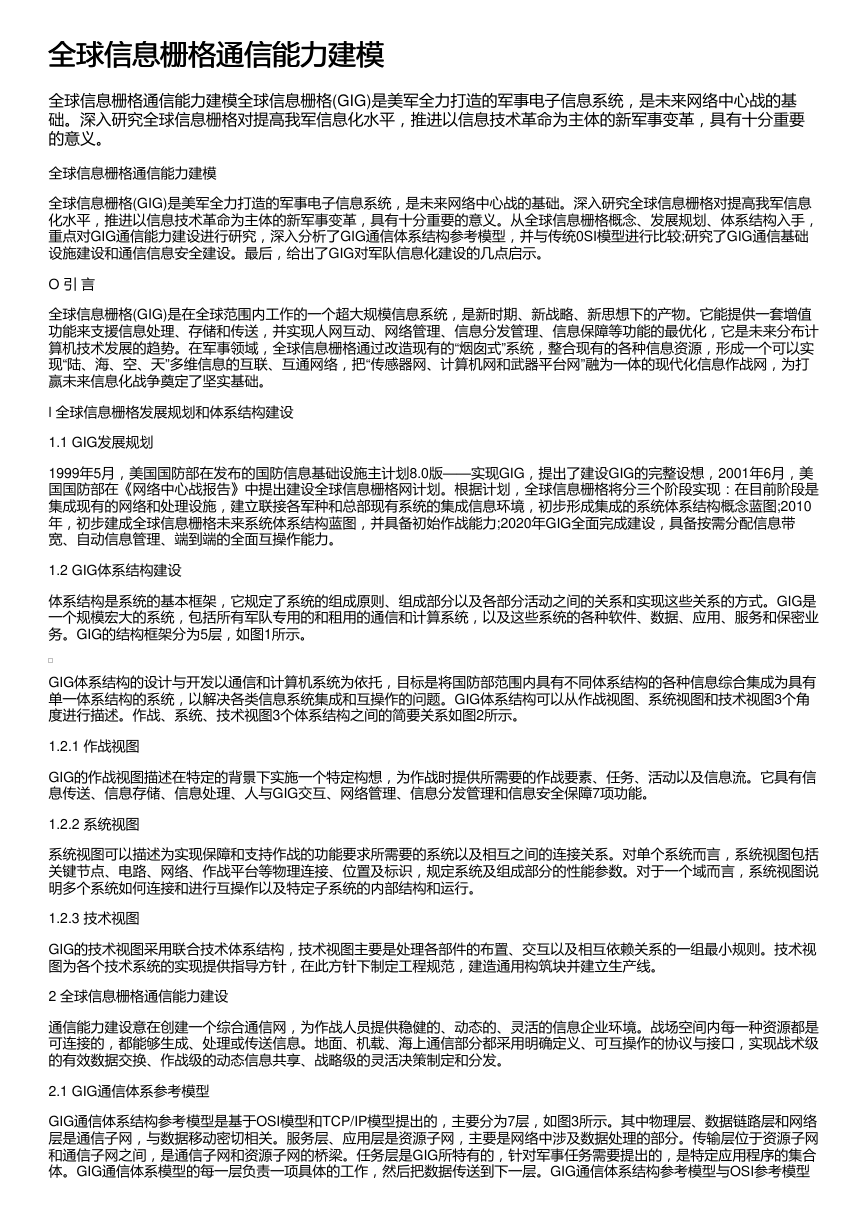 全球信息栅格通信能力建模

全球信息栅格通信能力建模全球信息栅格(GIG)是美军全力打造的军事电子信息系统，是未来网络中心战的基础。深入研究全球信息栅格对提高我军信息化水平，推进以信息技术革命为主体的新军事变革，具有十分重要的意义。

全球信息栅格通信能力建模

全球信息栅格(GIG)是美军全力打造的军事电子信息系统，是未来网络中心战的基础。深入研究全球信息栅格对提高我军信息化水平，推进以信息技术革命为主体的新军事变革，具有十分重要的意义。从全球信息栅格概念、发展规划、体系结构入手，重点对GIG通信能力建设进行研究，深入分析了GIG通信体系结构参考模型，并与传统0SI模型进行比较;研究了GIG通信基础设施建设和通信信息安全建设。最后，给出了GIG对军队信息化建设的几点启示。

O 引 言

全球信息栅格(GIG)是在全球范围内工作的一个超大规模信息系统，是新时期、新战略、新思想下的产物。它能提供一套增值功能来支援信息处理、存储和传送，并实现人网互动、网络管理、信息分发管理、信息保障等功能的最优化，它是未来分布计算机技术发展的趋势。在军事领域，全球信息栅格通过改造现有的“烟囱式”系统，整合现有的各种信息资源，形成一个可以实现“陆、海、空、天”多维信息的互联、互通网络，把“传感器网、计算机网和武器平台网”融为一体的现代化信息作战网，为打赢未来信息化战争奠定了坚实基础。

l 全球信息栅格发展规划和体系结构建设

1.1 GIG发展规划

1999年5月，美国国防部在发布的国防信息基础设施主计划8.0版——实现GIG，提出了建设GIG的完整设想，2001年6月，美国国防部在《网络中心战报告》中提出建设全球信息栅格网计划。根据计划，全球信息栅格将分三个阶段实现：在目前阶段是集成现有的网络和处理设施，建立联接各军种和总部现有系统的集成信息环境，初步形成集成的系统体系结构概念蓝图;2010年，初步建成全球信息栅格未来系统体系结构蓝图，并具备初始作战能力;2020年GIG全面完成建设，具备按需分配信息带宽、自动信息管理、端到端的全面互操作能力。

1.2 GIG体系结构建设

体系结构是系统的基本框架，它规定了系统的组成原则、组成部分以及各部分活动之间的关系和实现这些关系的方式。GIG是一个规模宏大的系统，包括所有军队专用的和租用的通信和计算系统，以及这些系统的各种软件、数据、应用、服务和保密业务。GIG的结构框架分为5层，如图1所示。

GIG体系结构的设计与开发以通信和计算机系统为依托，目标是将国防部范围内具有不同体系结构的各种信息综合集成为具有单一体系结构的系统，以解决各类信息系统集成和互操作的问题。GIG体系结构可以从作战视图、系统视图和技术视图3个角度进行描述。作战、系统、技术视图3个体系结构之间的简要关系如图2所示。

1.2.1 作战视图

GIG的作战视图描述在特定的背景下实施一个特定构想，为作战时提供所需要的作战要素、任务、活动以及信息流。它具有信息传送、信息存储、信息处理、人与GIG交互、网络管理、信息分发管理和信息安全保障7项功能。

1.2.2 系统视图

系统视图可以描述为实现保障和支持作战的功能要求所需要的系统以及相互之间的连接关系。对单个系统而言，系统视图包括关键节点、电路、网络、作战平台等物理连接、位置及标识，规定系统及组成部分的性能参数。对于一个域而言，系统视图说明多个系统如何连接和进行互操作以及特定子系统的内部结构和运行。

1.2.3 技术视图

GIG的技术视图采用联合技术体系结构，技术视图主要是处理各部件的布置、交互以及相互依赖关系的一组最小规则。技术视图为各个技术系统的实现提供指导方针，在此方针下制定工程规范，建造通用构筑块并建立生产线。

2 全球信息栅格通信能力建设

通信能力建设意在创建一个综合通信网，为作战人员提供稳健的、动态的、灵活的信息企业环境。战场空间内每一种资源都是可连接的，都能够生成、处理或传送信息。地面、机载、海上通信部分都采用明确定义、可互操作的协议与接口，实现战术级的有效数据交换、作战级的动态信息共享、战略级的灵活决策制定和分发。

2.1 GIG通信体系参考模型

GIG通信体系结构参考模型是基于OSI模型和TCP/IP模型提出的，主要分为7层，如图3所示。其中物理层、数据链路层和网络层是通信子网，与数据移动密切相关。服务层、应用层是资源子网，主要是网络中涉及数据处理的部分。传输层位于资源子网和通信子网之间，是通信子网和资源子网的桥梁。任务层是GIG所特有的，针对军事任务需要提出的，是特定应用程序的集合体。GIG通信体系模型的每一层负责一项具体的工作，然后把数据传送到下一层。GIG通信体系结构参考模型与OSI参考模型